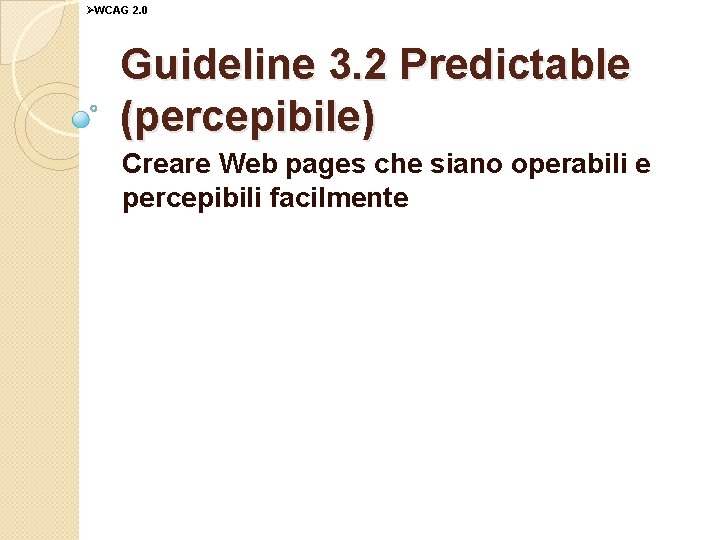 ➢WCAG 2.0

Guideline 3.2 Predictable (percepibile)

Creare Web pages che siano operabili e percepibili facilmente